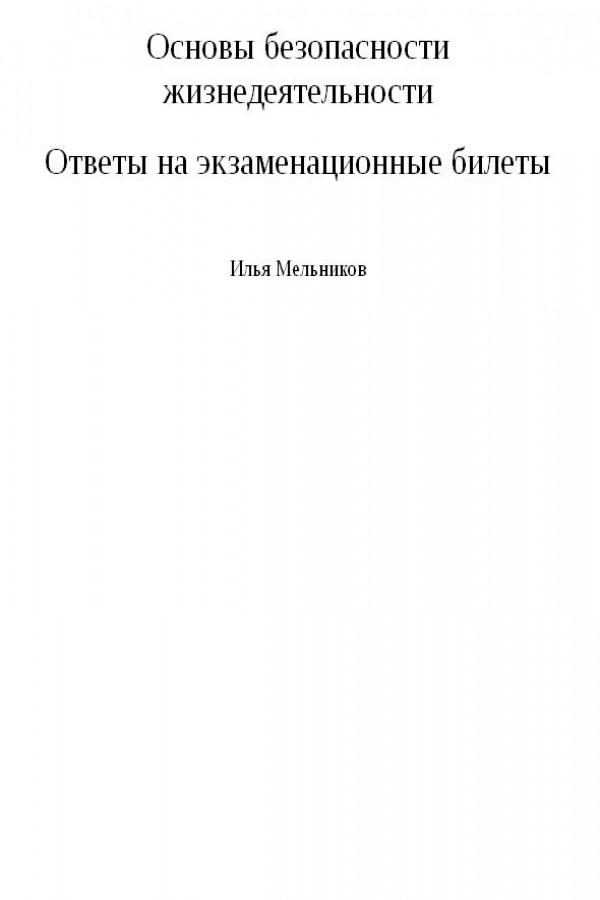 Основы безопасности жизнедеятельности

Ответы на экзаменационные билеты

Илья Мельников